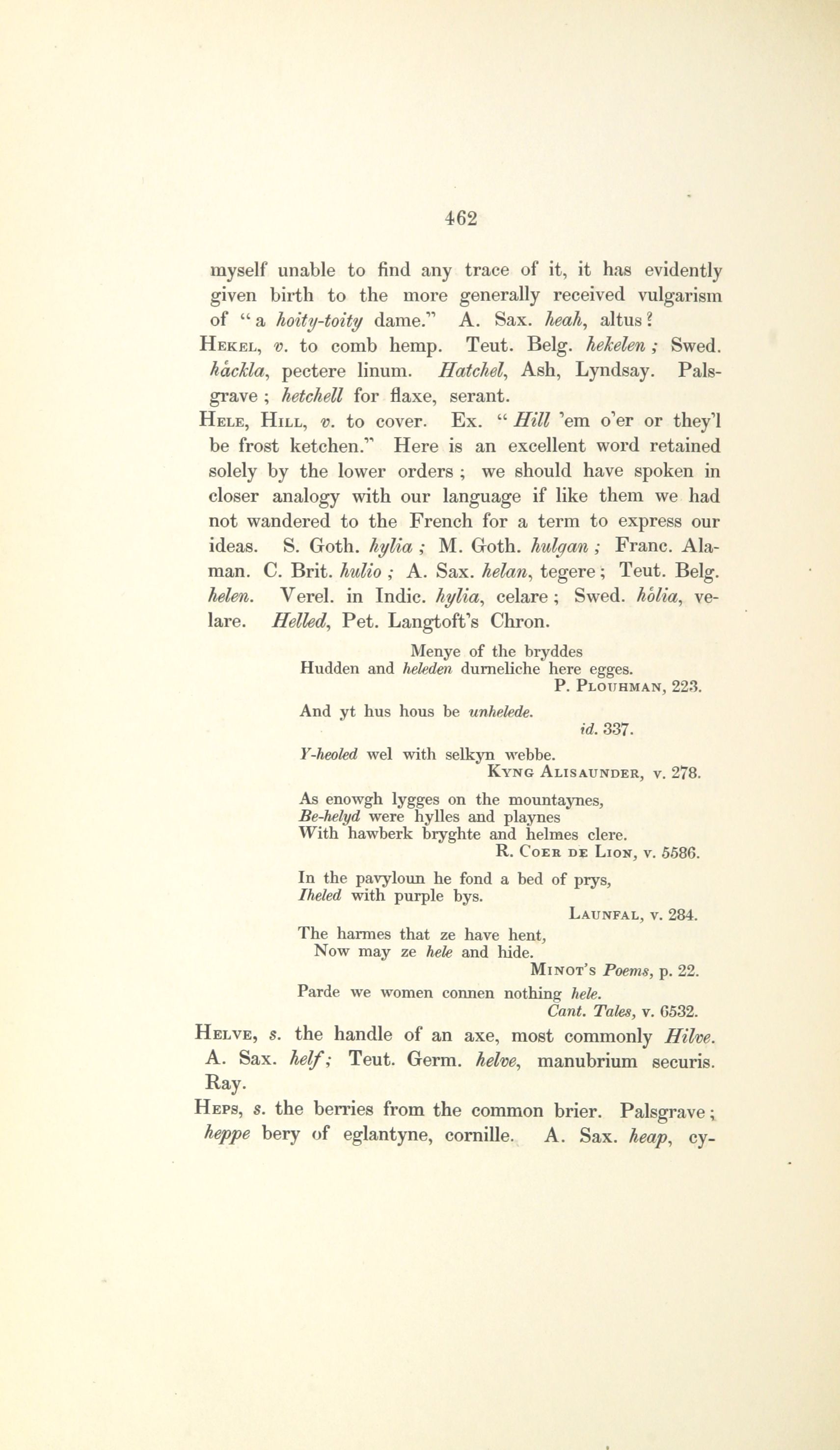 462

myself unable to find any trace of it, it has evidently given birth to the more generally received vulgarism of "a hoity-toity dame." A. Sax. heah, altus?

Hekel, v. to comb hemp. Teut. Belg. hekelen; Swed. häckla, pectere linum. Hatchel, Ash, Lyndsay. Palsgrave; hetchell for flaxe, serant.

Hele, Hill, v. to cover. Ex. "Hill 'em o'er or they'l be frost ketchen." Here is an excellent word retained solely by the lower orders; we should have spoken in closer analogy with our language if like them we had not wandered to the French for a term to express our ideas. S. Goth. hylia; M. Goth. hulgan; Franc. Alaman. C. Brit. hulio; A. Sax. helan, tegere; Teut. Belg. helen. Verel. in Indic. hylia, celare; Swed. hölia, velare. Helled, Pet. Langtoft's Chron.

Menye of the bryddes
Hudden and heleden durneliche here egges.
P. Plouhman, 223.

And yt hus hous be unhelede.
id. 337.

Y-heoled wel with selkyn webbe.
Kyng Alisaunder, v. 278.

As enowgh lygges on the mountaynes,
Be-helyd were hylles and playnes
With hawberk bryghte and helmes clere.
R. Coer de Lion, v. 5586.

In the pavyloun he fond a bed of prys,
Iheled with purple bys.
Launfal, v. 284.

The harmes that ze have hent,
Now may ze hele and hide.
Minot's Poems, p. 22.

Parde we women connen nothing hele.
Cant. Tales, v. 6532.

Helve, s. the handle of an axe, most commonly Hilve. A. Sax. helf; Teut. Germ. helve, manubrium securis. Ray.

Heps, s. the berries from the common brier. Palsgrave; heppe bery of eglantyne, cornille. A. Sax. heap, cy-